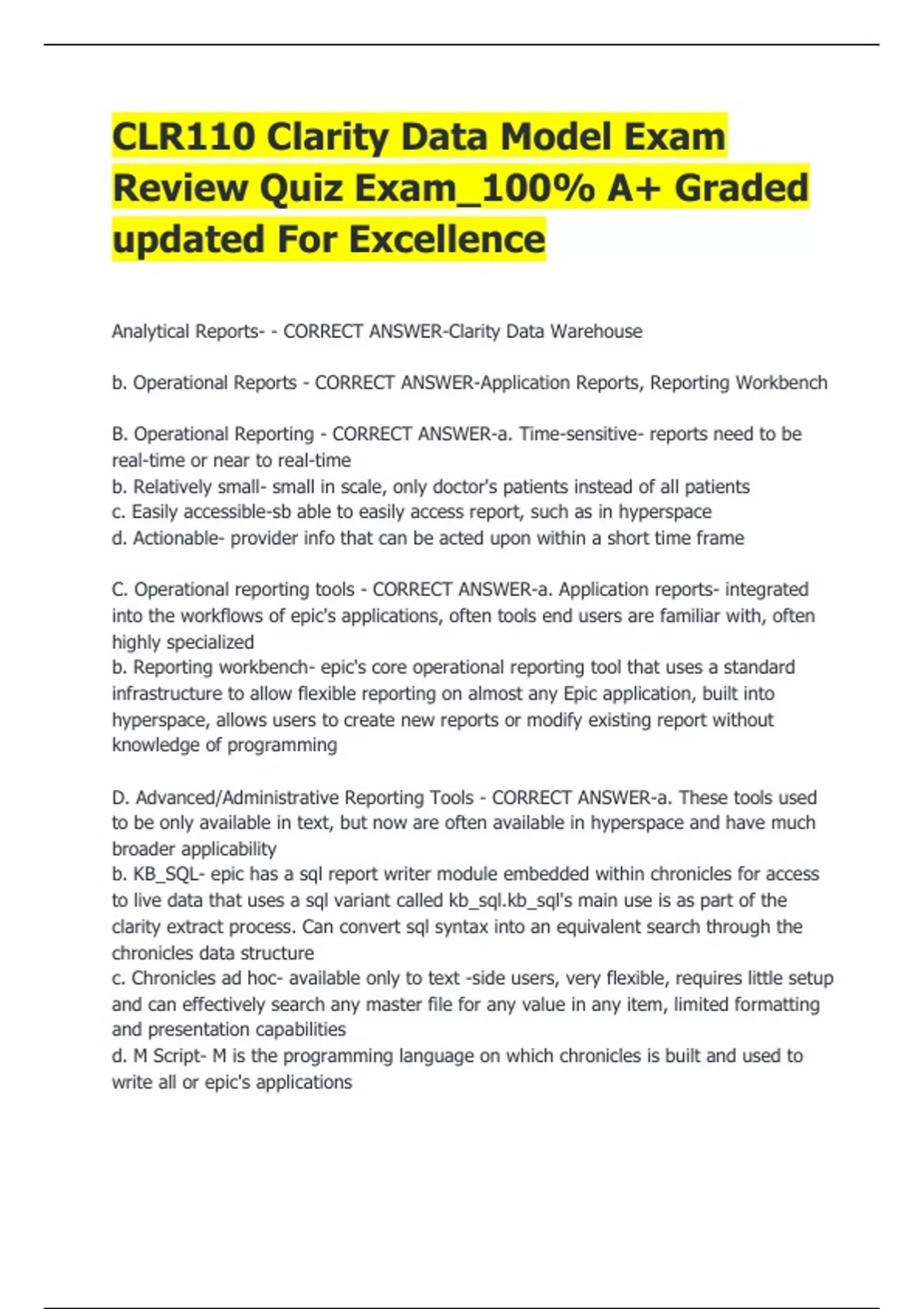 CLR110 Clarity Data Model Exam Review Quiz Exam_100% A+ Graded updated For Excellence

Analytical Reports- - CORRECT ANSWER-Clarity Data Warehouse

b. Operational Reports - CORRECT ANSWER-Application Reports, Reporting Workbench

B. Operational Reporting - CORRECT ANSWER-a. Time-sensitive- reports need to be real-time or near to real-time
b. Relatively small- small in scale, only doctor's patients instead of all patients
c. Easily accessible-sb able to easily access report, such as in hyperspace
d. Actionable- provider info that can be acted upon within a short time frame

C. Operational reporting tools - CORRECT ANSWER-a. Application reports- integrated into the workflows of epic's applications, often tools end users are familiar with, often highly specialized
b. Reporting workbench- epic's core operational reporting tool that uses a standard infrastructure to allow flexible reporting on almost any Epic application, built into hyperspace, allows users to create new reports or modify existing report without knowledge of programming

D. Advanced/Administrative Reporting Tools - CORRECT ANSWER-a. These tools used to be only available in text, but now are often available in hyperspace and have much broader applicability
b. KB_SQL- epic has a sql report writer module embedded within chronicles for access to live data that uses a sql variant called kb_sql.kb_sql's main use is as part of the clarity extract process. Can convert sql syntax into an equivalent search through the chronicles data structure
c. Chronicles ad hoc- available only to text -side users, very flexible, requires little setup and can effectively search any master file for any value in any item, limited formatting and presentation capabilities
d. M Script- M is the programming language on which chronicles is built and used to write all or epic's applications